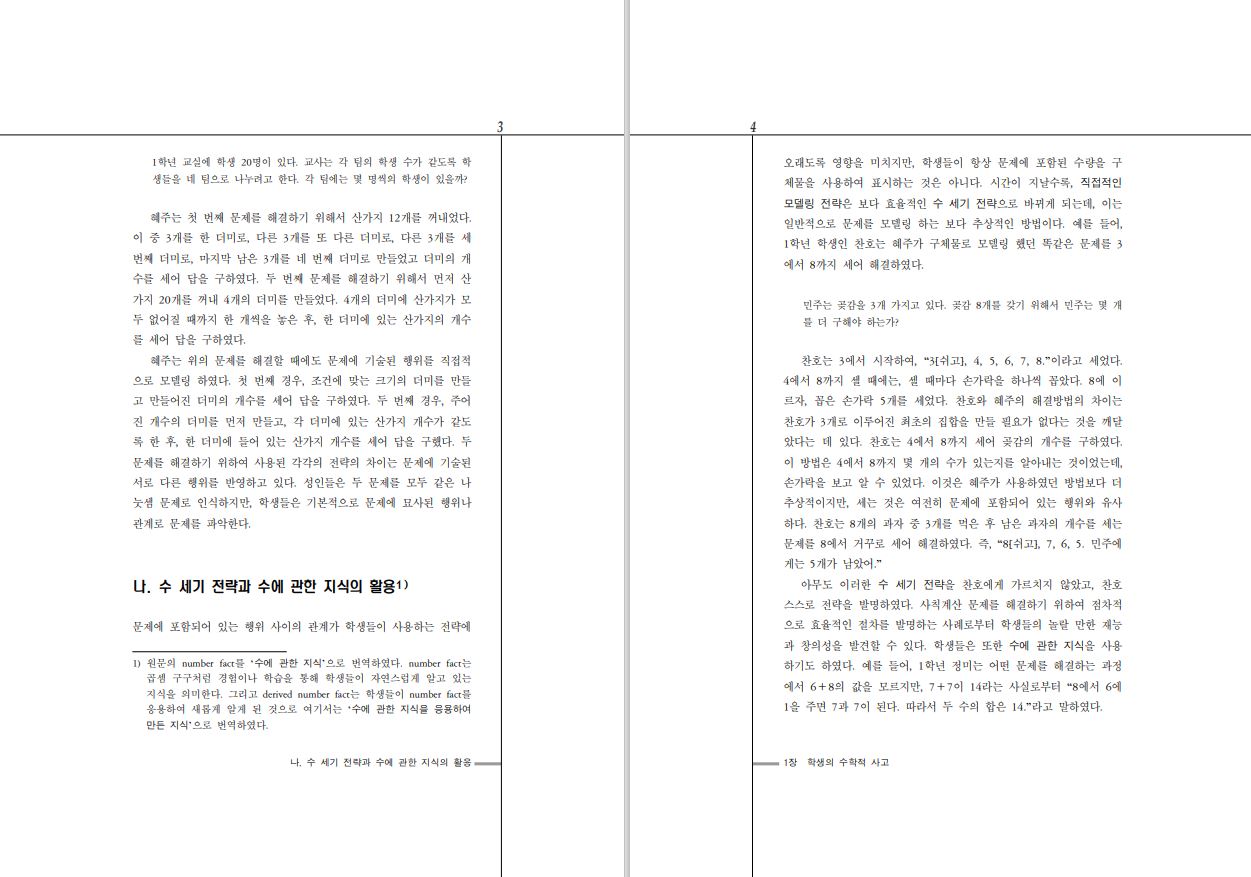 3

1학년 교실에 학생 20명이 있다. 교사는 각 팀의 학생 수가 같도록 학생들을 네 팀으로 나누려고 한다. 각 팀에는 몇 명씩의 학생이 있을까?

혜주는 첫 번째 문제를 해결하기 위해서 산가지 12개를 꺼내었다. 이 중 3개를 한 더미로, 다른 3개를 또 다른 더미로, 다른 3개를 세 번째 더미로, 마지막 남은 3개를 네 번째 더미로 만들었고 더미의 개수를 세어 답을 구하였다. 두 번째 문제를 해결하기 위해서 먼저 산가지 20개를 꺼내 4개의 더미를 만들었다. 4개의 더미에 산가지가 모두 없어질 때까지 한 개씩을 놓은 후, 한 더미에 있는 산가지의 개수를 세어 답을 구하였다.

혜주는 위의 문제를 해결할 때에도 문제에 기술된 행위를 직접적으로 모델링 하였다. 첫 번째 경우, 조건에 맞는 크기의 더미를 만들고 만들어진 더미의 개수를 세어 답을 구하였다. 두 번째 경우, 주어진 개수의 더미를 먼저 만들고, 각 더미에 있는 산가지 개수가 같도록 한 후, 한 더미에 들어 있는 산가지 개수를 세어 답을 구했다. 두 문제를 해결하기 위하여 사용된 각각의 전략의 차이는 문제에 기술된 서로 다른 행위를 반영하고 있다. 성인들은 두 문제를 모두 같은 나눗셈 문제로 인식하지만, 학생들은 기본적으로 문제에 묘사된 행위나 관계로 문제를 파악한다.

나. 수 세기 전략과 수에 관한 지식의 활용1)

문제에 포함되어 있는 행위 사이의 관계가 학생들이 사용하는 전략에

1) 원문의 number fact를 '수에 관한 지식'으로 번역하였다. number fact는 곱셈 구구처럼 경험이나 학습을 통해 학생들이 자연스럽게 알고 있는 지식을 의미한다. 그리고 derived number fact는 학생들이 number fact를 응용하여 새롭게 알게 된 것으로 여기서는 '수에 관한 지식을 응용하여 만든 지식'으로 번역하였다.

나. 수 세기 전략과 수에 관한 지식의 활용

4

오래도록 영향을 미치지만, 학생들이 항상 문제에 포함된 수량을 구체물을 사용하여 표시하는 것은 아니다. 시간이 지날수록, 직접적인 모델링 전략은 보다 효율적인 수 세기 전략으로 바뀌게 되는데, 이는 일반적으로 문제를 모델링 하는 보다 추상적인 방법이다. 예를 들어, 1학년 학생인 찬호는 혜주가 구체물로 모델링 했던 똑같은 문제를 3에서 8까지 세어 해결하였다.

민주는 곶감을 3개 가지고 있다. 곶감 8개를 갖기 위해서 민주는 몇 개를 더 구해야 하는가?

찬호는 3에서 시작하여, "3[쉬고], 4, 5, 6, 7, 8."이라고 세었다. 4에서 8까지 셀 때에는, 셀 때마다 손가락을 하나씩 꼽았다. 8에 이르자, 꼽은 손가락 5개를 세었다. 찬호와 혜주의 해결방법의 차이는 찬호가 3개로 이루어진 최초의 집합을 만들 필요가 없다는 것을 깨달았다는 데 있다. 찬호는 4에서 8까지 세어 곶감의 개수를 구하였다. 이 방법은 4에서 8까지 몇 개의 수가 있는지를 알아내는 것이었는데, 손가락을 보고 알 수 있었다. 이것은 혜주가 사용하였던 방법보다 더 추상적이지만, 세는 것은 여전히 문제에 포함되어 있는 행위와 유사하다. 찬호는 8개의 과자 중 3개를 먹은 후 남은 과자의 개수를 세는 문제를 8에서 거꾸로 세어 해결하였다. 즉, "8[쉬고], 7, 6, 5. 민주에게는 5개가 남았어."

아무도 이러한 수 세기 전략을 찬호에게 가르치지 않았고, 찬호 스스로 전략을 발명하였다. 사칙계산 문제를 해결하기 위하여 점차적으로 효율적인 절차를 발명하는 사례로부터 학생들의 놀랄 만한 재능과 창의성을 발견할 수 있다. 학생들은 또한 수에 관한 지식을 사용하기도 하였다. 예를 들어, 1학년 정미는 어떤 문제를 해결하는 과정에서 6+8의 값을 모르지만, 7+7이 14라는 사실로부터 "8에서 6에 1을 주면 7과 7이 된다. 따라서 두 수의 합은 14."라고 말하였다.

1장 학생의 수학적 사고